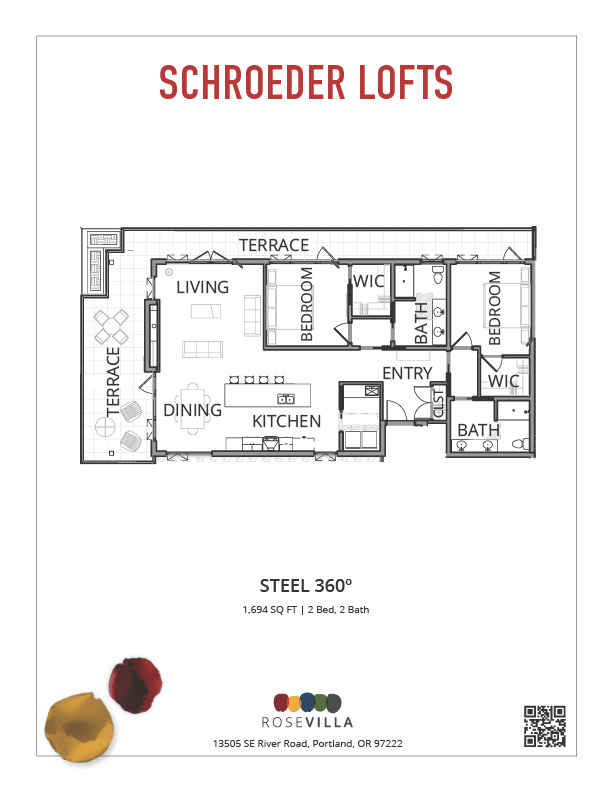 SCHROEDER LOFTS

TERRACE

LIVING

BEDROOM

WIC

BATH

BEDROOM

TERRACE

ENTRY

WIC

DINING

KITCHEN

CLST

BATH

STEEL 360º

1,694 SQ FT | 2 Bed, 2 Bath

ROSEVILLA

13505 SE River Road, Portland, OR 97222